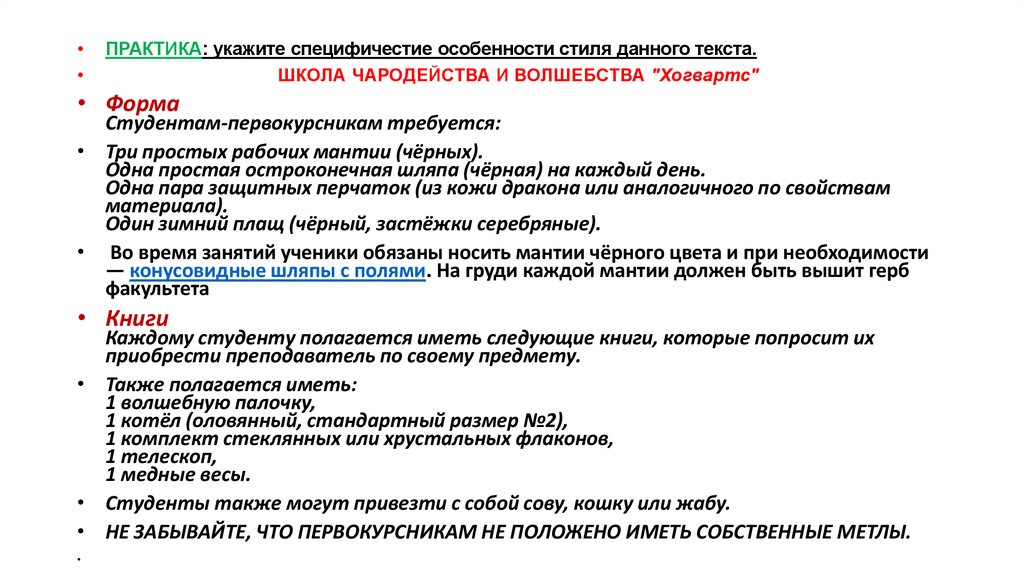 • ПРАКТИКА: укажите специфичестие особенности стиля данного текста.

• ШКОЛА ЧАРОДЕЙСТВА И ВОЛШЕБСТВА "Хогвартс"

• Форма
Студентам-первокурсникам требуется:

• Три простых рабочих мантии (чёрных).
Одна простая остроконечная шляпа (чёрная) на каждый день.
Одна пара защитных перчаток (из кожи дракона или аналогичного по свойствам материала).
Один зимний плащ (чёрный, застёжки серебряные).

• Во время занятий ученики обязаны носить мантии чёрного цвета и при необходимости — конусовидные шляпы с полями. На груди каждой мантии должен быть вышит герб факультета

• Книги
Каждому студенту полагается иметь следующие книги, которые попросит их приобрести преподаватель по своему предмету.

• Также полагается иметь:
1 волшебную палочку,
1 котёл (оловянный, стандартный размер №2),
1 комплект стеклянных или хрустальных флаконов,
1 телескоп,
1 медные весы.

• Студенты также могут привезти с собой сову, кошку или жабу.

• НЕ ЗАБЫВАЙТЕ, ЧТО ПЕРВОКУРСНИКАМ НЕ ПОЛОЖЕНО ИМЕТЬ СОБСТВЕННЫЕ МЕТЛЫ.

•